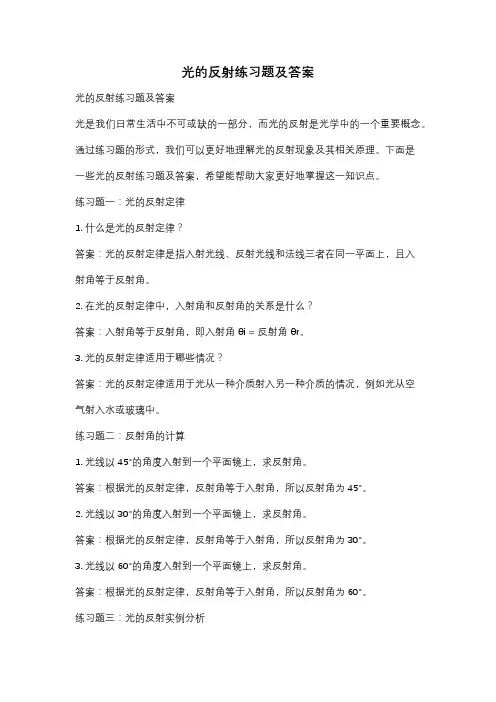 光的反射练习题及答案

光的反射练习题及答案

光是我们日常生活中不可或缺的一部分，而光的反射是光学中的一个重要概念。通过练习题的形式，我们可以更好地理解光的反射现象及其相关原理。下面是一些光的反射练习题及答案，希望能帮助大家更好地掌握这一知识点。

练习题一：光的反射定律

1. 什么是光的反射定律？

答案：光的反射定律是指入射光线、反射光线和法线三者在同一平面上，且入射角等于反射角。

2. 在光的反射定律中，入射角和反射角的关系是什么？

答案：入射角等于反射角，即入射角 θi = 反射角 θr。

3. 光的反射定律适用于哪些情况？

答案：光的反射定律适用于光从一种介质射入另一种介质的情况，例如光从空气射入水或玻璃中。

练习题二：反射角的计算

1. 光线以 45°的角度入射到一个平面镜上，求反射角。

答案：根据光的反射定律，反射角等于入射角，所以反射角为 45°。

2. 光线以 30°的角度入射到一个平面镜上，求反射角。

答案：根据光的反射定律，反射角等于入射角，所以反射角为 30°。

3. 光线以 60°的角度入射到一个平面镜上，求反射角。

答案：根据光的反射定律，反射角等于入射角，所以反射角为 60°。

练习题三：光的反射实例分析